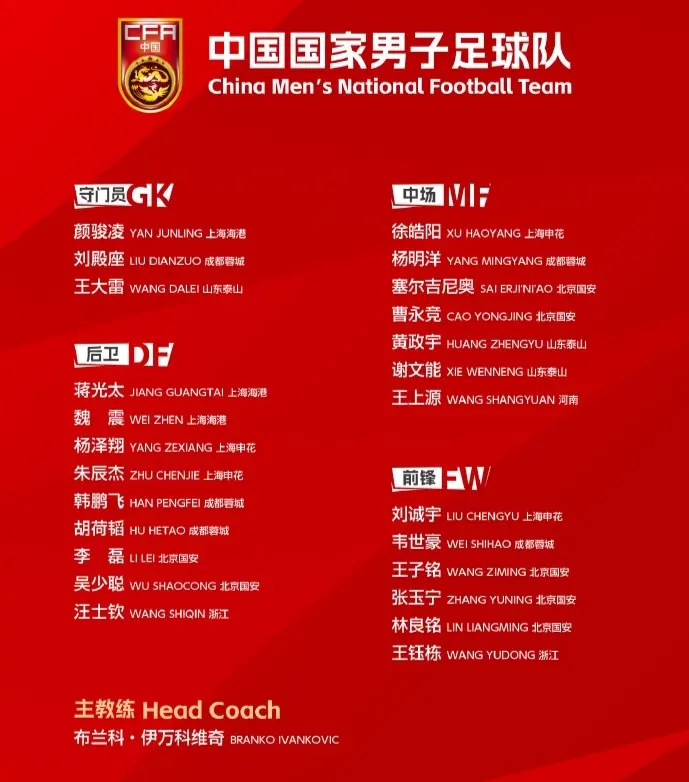 CFA
中国

中国国家男子足球队
China Men's National Football Team

守门员 GK
颜骏凌 YAN JUNLING 上海海港
刘殿座 LIU DIANZUO 成都蓉城
王大雷 WANG DALEI 山东泰山

后卫 DF
蒋光太 JIANG GUANGTAI 上海海港
魏 震 WEI ZHEN 上海海港
杨泽翔 YANG ZEXIANG 上海申花
朱辰杰 ZHU CHENJIE 上海申花
韩鹏飞 HAN PENGFEI 成都蓉城
胡荷韬 HU HETAO 成都蓉城
李 磊 LI LEI 北京国安
吴少聪 WU SHAOCONG 北京国安
汪士钦 WANG SHIQIN 浙江

中场 MF
徐皓阳 XU HAOYANG 上海申花
杨明洋 YANG MINGYANG 成都蓉城
塞尔吉尼奥 SAI ERJI'NI'AO 北京国安
曹永竞 CAO YONGJING 北京国安
黄政宇 HUANG ZHENGYU 山东泰山
谢文能 XIE WENNENG 山东泰山
王上源 WANG SHANGYUAN 河南

前锋 FW
刘诚宇 LIU CHENGYU 上海申花
韦世豪 WEI SHIHAO 成都蓉城
王子铭 WANG ZIMING 北京国安
张玉宁 ZHANG YUNING 北京国安
林良铭 LIN LIANGMING 北京国安
王钰栋 WANG YUDONG 浙江

主教练 Head Coach
布兰科·伊万科维奇 BRANKO IVANKOVIC